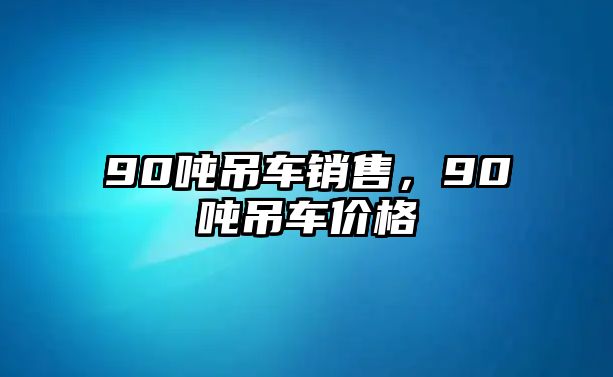 90吨吊车销售，90吨吊车价格